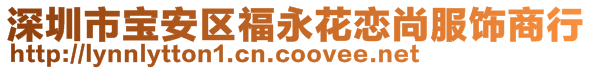 深圳市宝安区福永花恋尚服饰商行
http://lynnlytton1.cn.coovee.net